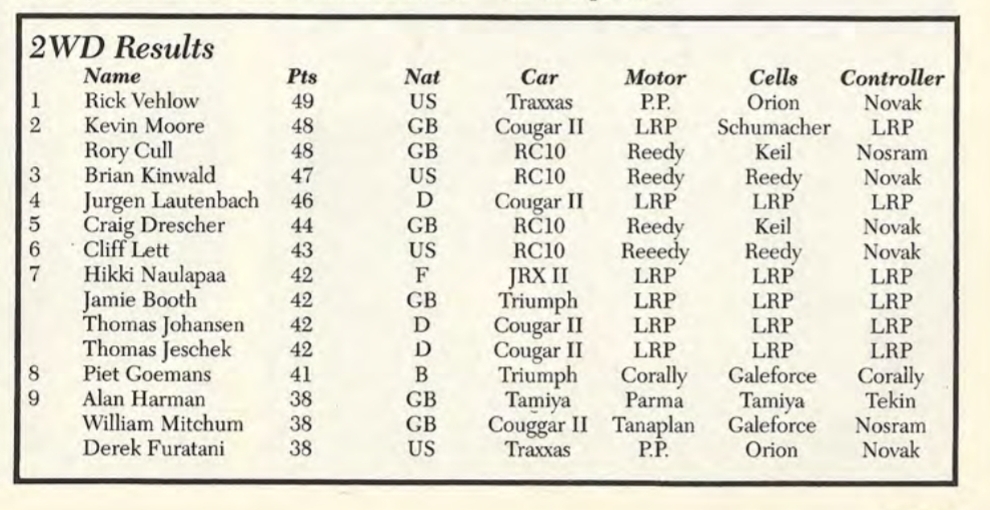 2WD Results

| | Name | Pts | Nat | Car | Motor | Cells | Controller |
|---|---|---|---|---|---|---|---|
| 1 | Rick Vehlow | 49 | US | Traxxas | P.P. | Orion | Novak |
| 2 | Kevin Moore | 48 | GB | Cougar II | LRP | Schumacher | LRP |
| | Rory Cull | 48 | GB | RC10 | Reedy | Keil | Nosram |
| 3 | Brian Kinwald | 47 | US | RC10 | Reedy | Reedy | Novak |
| 4 | Jurgen Lautenbach | 46 | D | Cougar II | LRP | LRP | LRP |
| 5 | Craig Drescher | 44 | GB | RC10 | Reedy | Keil | Novak |
| 6 | Cliff Lett | 43 | US | RC10 | Reeedy | Reedy | Novak |
| 7 | Hikki Naulapaa | 42 | F | JRX II | LRP | LRP | LRP |
| | Jamie Booth | 42 | GB | Triumph | LRP | LRP | LRP |
| | Thomas Johansen | 42 | D | Cougar II | LRP | LRP | LRP |
| | Thomas Jeschek | 42 | D | Cougar II | LRP | LRP | LRP |
| 8 | Piet Goemans | 41 | B | Triumph | Corally | Galeforce | Corally |
| 9 | Alan Harman | 38 | GB | Tamiya | Parma | Tamiya | Tekin |
| | William Mitchum | 38 | GB | Couggar II | Tanaplan | Galeforce | Nosram |
| | Derek Furatani | 38 | US | Traxxas | P.P. | Orion | Novak |